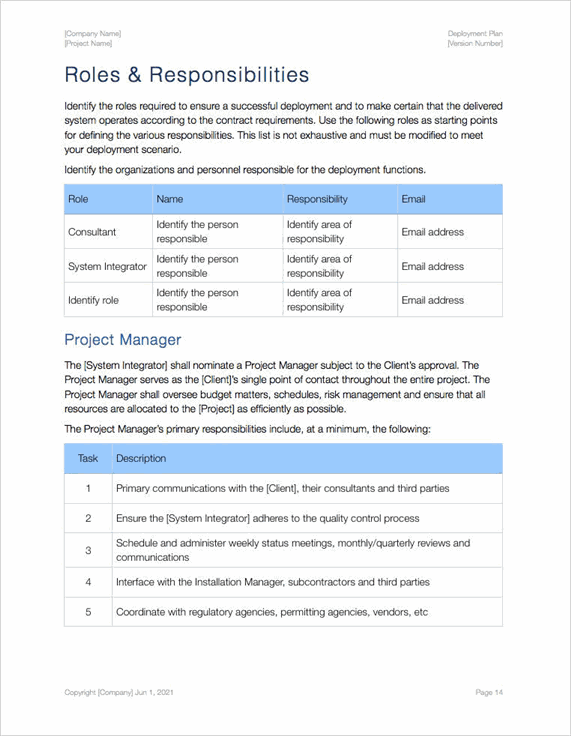 [Company Name]
[Project Name]

Deployment Plan
[Version Number]

Roles & Responsibilities

Identify the roles required to ensure a successful deployment and to make certain that the delivered system operates according to the contract requirements. Use the following roles as starting points for defining the various responsibilities. This list is not exhaustive and must be modified to meet your deployment scenario.

Identify the organizations and personnel responsible for the deployment functions.

| Role | Name | Responsibility | Email |
|---|---|---|---|
| Consultant | Identify the person responsible | Identify area of responsibility | Email address |
| System Integrator | Identify the person responsible | Identify area of responsibility | Email address |
| Identify role | Identify the person responsible | Identify area of responsibility | Email address |

Project Manager

The [System Integrator] shall nominate a Project Manager subject to the Client's approval. The Project Manager serves as the [Client]'s single point of contact throughout the entire project. The Project Manager shall oversee budget matters, schedules, risk management and ensure that all resources are allocated to the [Project] as efficiently as possible.

The Project Manager's primary responsibilities include, at a minimum, the following:

| Task | Description |
|---|---|
| 1 | Primary communications with the [Client], their consultants and third parties |
| 2 | Ensure the [System Integrator] adheres to the quality control process |
| 3 | Schedule and administer weekly status meetings, monthly/quarterly reviews and communications |
| 4 | Interface with the Installation Manager, subcontractors and third parties |
| 5 | Coordinate with regulatory agencies, permitting agencies, vendors, etc |

Copyright [Company] Jun 1, 2021

Page 14